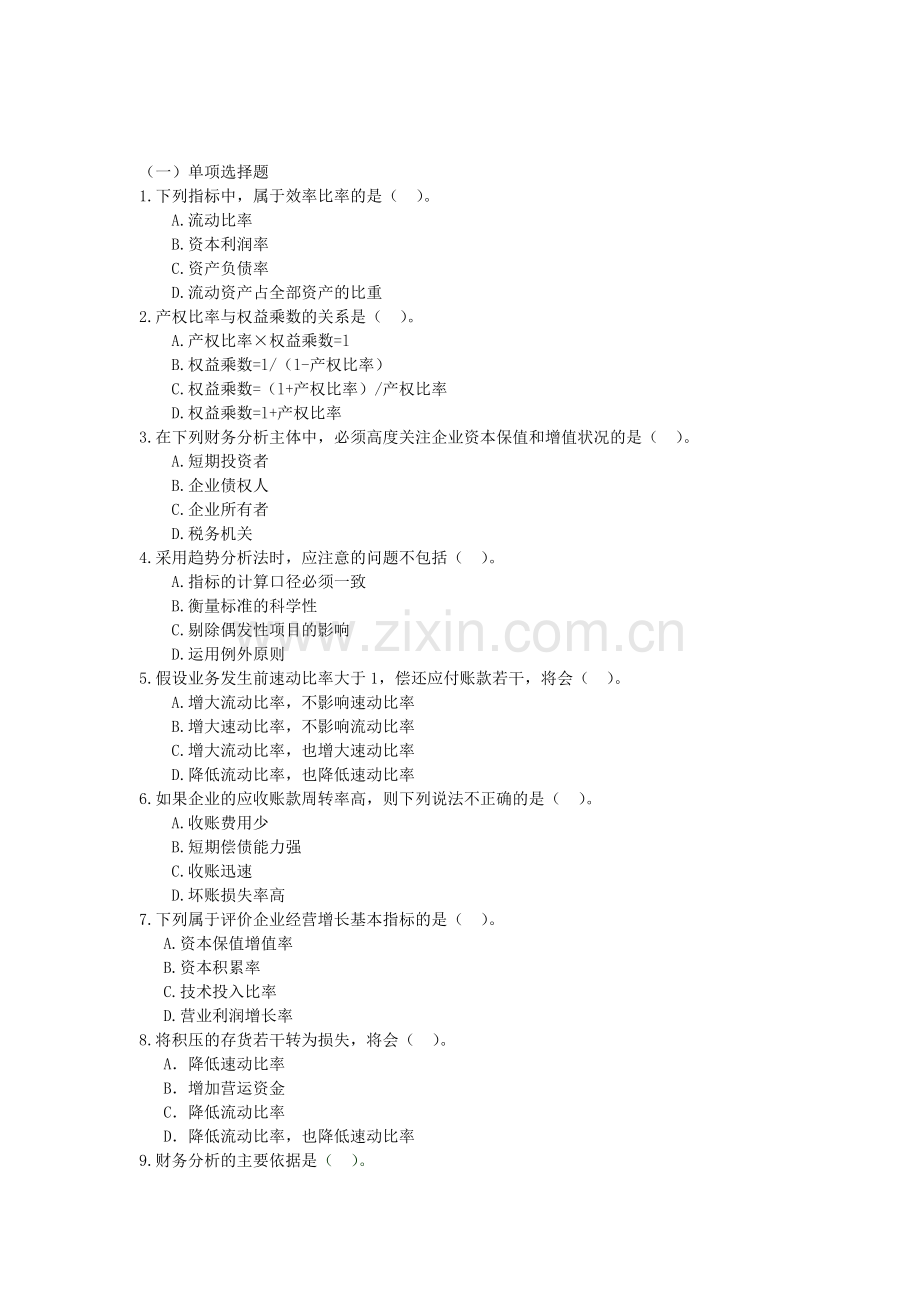 （一）单项选择题
1.下列指标中，属于效率比率的是（ ）。
A.流动比率
B.资本利润率
C.资产负债率
D.流动资产占全部资产的比重
2.产权比率与权益乘数的关系是（ ）。
A.产权比率×权益乘数=1
B.权益乘数=1/（1-产权比率）
C.权益乘数=（1+产权比率）/产权比率
D.权益乘数=1+产权比率
3.在下列财务分析主体中，必须高度关注企业资本保值和增值状况的是（ ）。
A.短期投资者
B.企业债权人
C.企业所有者
D.税务机关
4.采用趋势分析法时，应注意的问题不包括（ ）。
A.指标的计算口径必须一致
B.衡量标准的科学性
C.剔除偶发性项目的影响
D.运用例外原则
5.假设业务发生前速动比率大于1，偿还应付账款若干，将会（ ）。
A.增大流动比率，不影响速动比率
B.增大速动比率，不影响流动比率
C.增大流动比率，也增大速动比率
D.降低流动比率，也降低速动比率
6.如果企业的应收账款周转率高，则下列说法不正确的是（ ）。
A.收账费用少
B.短期偿债能力强
C.收账迅速
D.坏账损失率高
7.下列属于评价企业经营增长基本指标的是（ ）。
A.资本保值增值率
B.资本积累率
C.技术投入比率
D.营业利润增长率
8.将积压的存货若干转为损失，将会（ ）。
A．降低速动比率
B．增加营运资金
C．降低流动比率
D．降低流动比率，也降低速动比率
9.财务分析的主要依据是（ ）。

www.zixin.com.cn